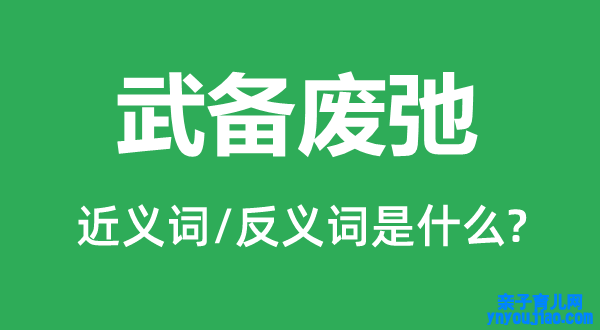 武备废弛

近义词/反义词是什么?

亲子育儿网
ynyoujiao.com